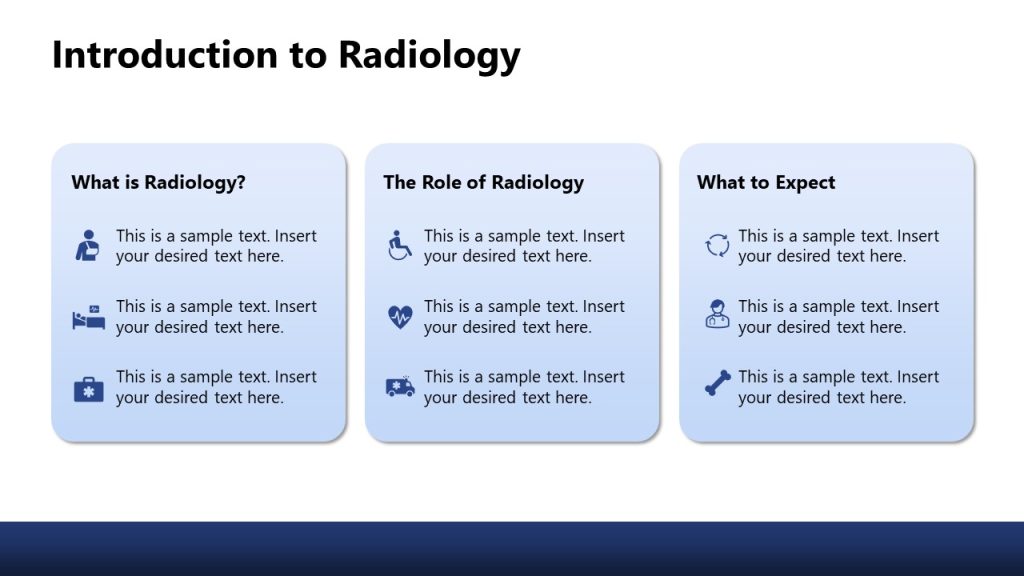 Introduction to Radiology

What is Radiology?

This is a sample text. Insert your desired text here.

This is a sample text. Insert your desired text here.

This is a sample text. Insert your desired text here.

The Role of Radiology

This is a sample text. Insert your desired text here.

This is a sample text. Insert your desired text here.

This is a sample text. Insert your desired text here.

What to Expect

This is a sample text. Insert your desired text here.

This is a sample text. Insert your desired text here.

This is a sample text. Insert your desired text here.